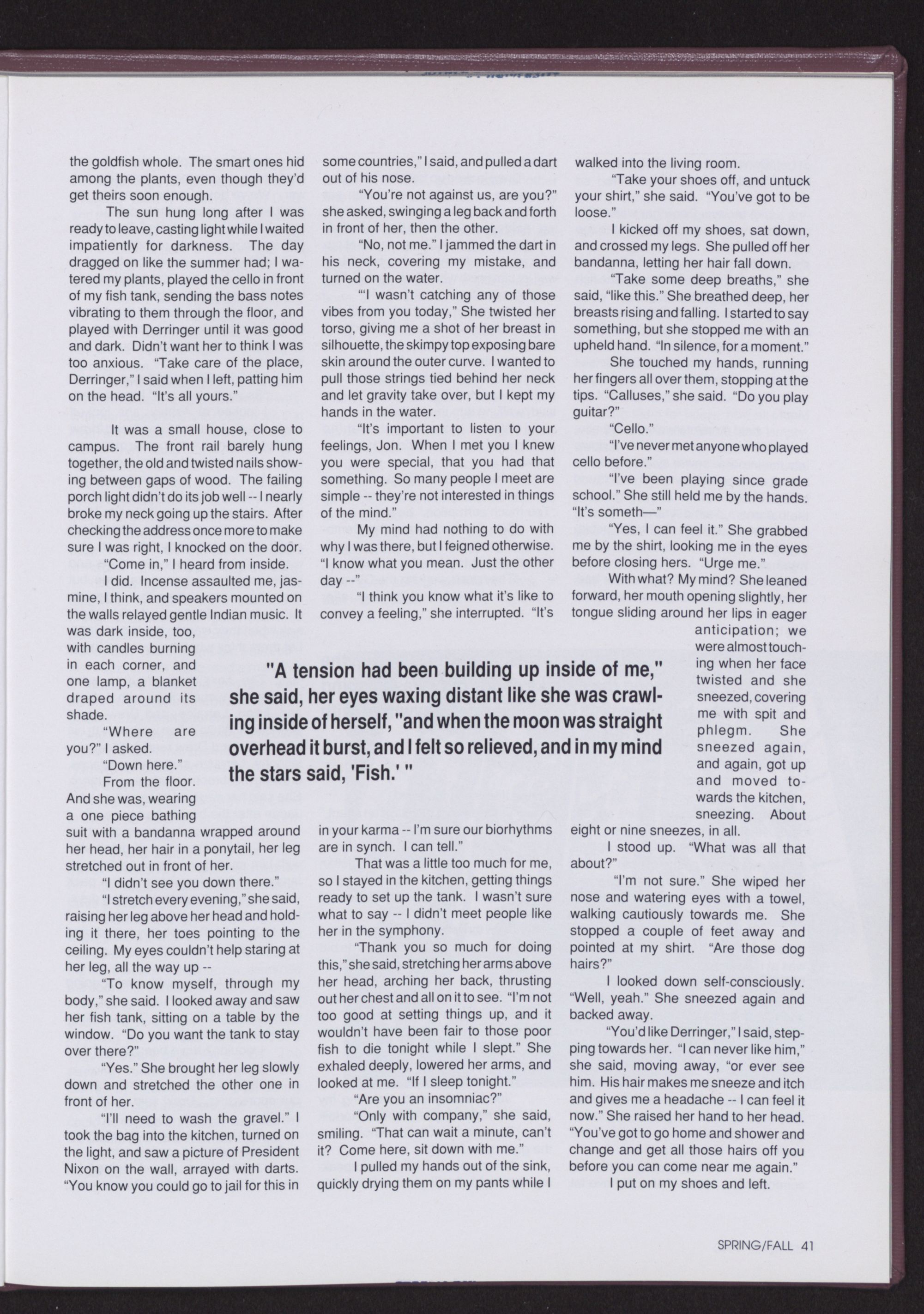 the goldfish whole. The smart ones hid among the plants, even though they'd get theirs soon enough.

The sun hung long after I was ready to leave, casting light while I waited impatiently for darkness. The day dragged on like the summer had; I watered my plants, played the cello in front of my fish tank, sending the bass notes vibrating to them through the floor, and played with Derringer until it was good and dark. Didn't want her to think I was too anxious. "Take care of the place, Derringer," I said when I left, patting him on the head. "It's all yours."

It was a small house, close to campus. The front rail barely hung together, the old and twisted nails showing between gaps of wood. The failing porch light didn't do its job well -- I nearly broke my neck going up the stairs. After checking the address once more to make sure I was right, I knocked on the door.

"Come in," I heard from inside.

I did. Incense assaulted me, jasmine, I think, and speakers mounted on the walls relayed gentle Indian music. It was dark inside, too, with candles burning in each corner, and one lamp, a blanket draped around its shade.

"Where are you?" I asked.

"Down here."

From the floor. And she was, wearing a one piece bathing suit with a bandanna wrapped around her head, her hair in a ponytail, her leg stretched out in front of her.

"I didn't see you down there."

"I stretch every evening," she said, raising her leg above her head and holding it there, her toes pointing to the ceiling. My eyes couldn't help staring at her leg, all the way up --

"To know myself, through my body," she said. I looked away and saw her fish tank, sitting on a table by the window. "Do you want the tank to stay over there?"

"Yes." She brought her leg slowly down and stretched the other one in front of her.

"I'll need to wash the gravel." I took the bag into the kitchen, turned on the light, and saw a picture of President Nixon on the wall, arrayed with darts. "You know you could go to jail for this in some countries," I said, and pulled a dart out of his nose.

"You're not against us, are you?" she asked, swinging a leg back and forth in front of her, then the other.

"No, not me." I jammed the dart in his neck, covering my mistake, and turned on the water.

"'I wasn't catching any of those vibes from you today," She twisted her torso, giving me a shot of her breast in silhouette, the skimpy top exposing bare skin around the outer curve. I wanted to pull those strings tied behind her neck and let gravity take over, but I kept my hands in the water.

"It's important to listen to your feelings, Jon. When I met you I knew you were special, that you had that something. So many people I meet are simple -- they're not interested in things of the mind."

My mind had nothing to do with why I was there, but I feigned otherwise. "I know what you mean. Just the other day --"

"I think you know what it's like to convey a feeling," she interrupted. "It's in your karma -- I'm sure our biorhythms are in synch. I can tell."

That was a little too much for me, so I stayed in the kitchen, getting things ready to set up the tank. I wasn't sure what to say -- I didn't meet people like her in the symphony.

"Thank you so much for doing this," she said, stretching her arms above her head, arching her back, thrusting out her chest and all on it to see. "I'm not too good at setting things up, and it wouldn't have been fair to those poor fish to die tonight while I slept." She exhaled deeply, lowered her arms, and looked at me. "If I sleep tonight."

"Are you an insomniac?"

"Only with company," she said, smiling. "That can wait a minute, can't it? Come here, sit down with me."

I pulled my hands out of the sink, quickly drying them on my pants while I walked into the living room.

"Take your shoes off, and untuck your shirt," she said. "You've got to be loose."

I kicked off my shoes, sat down, and crossed my legs. She pulled off her bandanna, letting her hair fall down.

"Take some deep breaths," she said, "like this." She breathed deep, her breasts rising and falling. I started to say something, but she stopped me with an upheld hand. "In silence, for a moment."

She touched my hands, running her fingers all over them, stopping at the tips. "Calluses," she said. "Do you play guitar?"

"Cello."

"I've never met anyone who played cello before."

"I've been playing since grade school." She still held me by the hands. "It's someth—"

"Yes, I can feel it." She grabbed me by the shirt, looking me in the eyes before closing hers. "Urge me."

With what? My mind? She leaned forward, her mouth opening slightly, her tongue sliding around her lips in eager anticipation; we were almost touching when her face twisted and she sneezed, covering me with spit and phlegm. She sneezed again, and again, got up and moved towards the kitchen, sneezing. About eight or nine sneezes, in all.

I stood up. "What was all that about?"

"I'm not sure." She wiped her nose and watering eyes with a towel, walking cautiously towards me. She stopped a couple of feet away and pointed at my shirt. "Are those dog hairs?"

I looked down self-consciously. "Well, yeah." She sneezed again and backed away.

"You'd like Derringer," I said, stepping towards her. "I can never like him," she said, moving away, "or ever see him. His hair makes me sneeze and itch and gives me a headache -- I can feel it now." She raised her hand to her head. "You've got to go home and shower and change and get all those hairs off you before you can come near me again."

I put on my shoes and left.

"A tension had been building up inside of me," she said, her eyes waxing distant like she was crawling inside of herself, "and when the moon was straight overhead it burst, and I felt so relieved, and in my mind the stars said, 'Fish.' "

SPRING/FALL 41